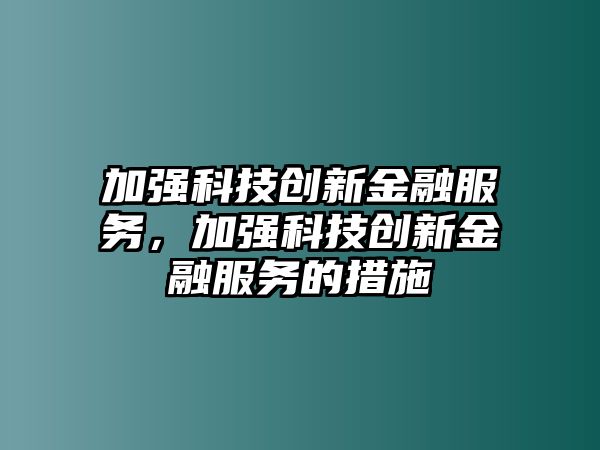 加强科技创新金融服务，加强科技创新金融服务的措施